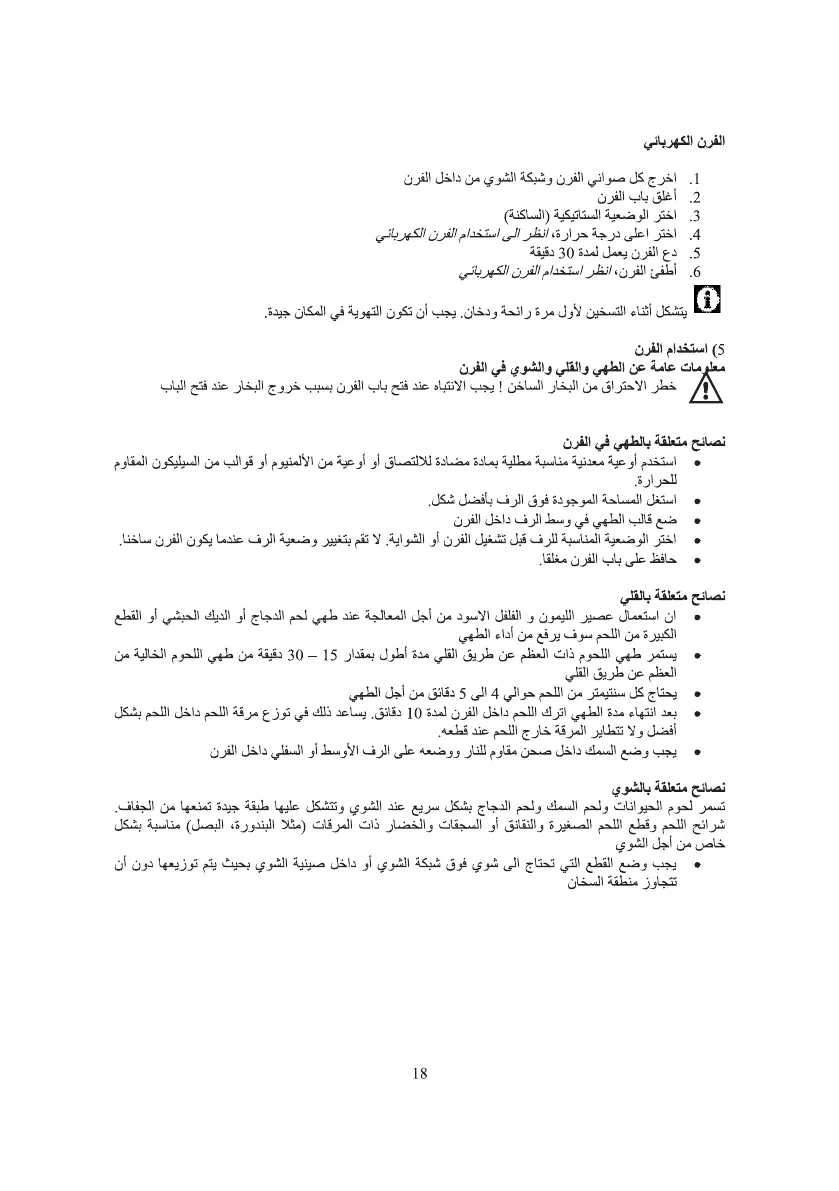 الفرن الكهربائي

1. اخرج كل صواني الفرن وشبكة الشوي من داخل الفرن
2. أغلق باب الفرن
3. اختر الوضعية الستاتيكية (الساكنة)
4. اختر اعلى درجة حرارة، انظر الى استخدام الفرن الكهربائي
5. دع الفرن يعمل لمدة 30 دقيقة
6. أطفئ الفرن، انظر استخدام الفرن الكهربائي

يتشكل أثناء التسخين لأول مرة رائحة ودخان. يجب أن تكون التهوية في المكان جيدة.

5) استخدام الفرن
معلومات عامة عن الطهي والقلي والشوي في الفرن
خطر الاحتراق من البخار الساخن ! يجب الانتباه عند فتح باب الفرن بسبب خروج البخار عند فتح الباب

نصائح متعلقة بالطهي في الفرن
• استخدم أوعية معدنية مناسبة مطلية بمادة مضادة للالتصاق أو أوعية من الألمنيوم أو قوالب من السيليكون المقاوم للحرارة.
• استغل المساحة الموجودة فوق الرف بأفضل شكل.
• ضع قالب الطهي في وسط الرف داخل الفرن
• اختر الوضعية المناسبة للرف قبل تشغيل الفرن أو الشواية. لا تقم بتغيير وضعية الرف عندما يكون الفرن ساخنا.
• حافظ على باب الفرن مغلقا.

نصائح متعلقة بالقلي
• ان استعمال عصير الليمون و الفلفل الاسود من أجل المعالجة عند طهي لحم الدجاج أو الديك الحبشي أو القطع الكبيرة من اللحم سوف يرفع من أداء الطهي
• يستمر طهي اللحوم ذات العظم عن طريق القلي مدة أطول بمقدار 15 – 30 دقيقة من طهي اللحوم الخالية من العظم عن طريق القلي
• يحتاج كل سنتيمتر من اللحم حوالي 4 الى 5 دقائق من أجل الطهي
• بعد انتهاء مدة الطهي اترك اللحم داخل الفرن لمدة 10 دقائق. يساعد ذلك في توزع مرقة اللحم داخل اللحم بشكل أفضل ولا تتطاير المرقة خارج اللحم عند قطعه.
• يجب وضع السمك داخل صحن مقاوم للنار ووضعه على الرف الأوسط أو السفلي داخل الفرن

نصائح متعلقة بالشوي
تسمر لحوم الحيوانات ولحم السمك ولحم الدجاج بشكل سريع عند الشوي وتتشكل عليها طبقة جيدة تمنعها من الجفاف. شرائح اللحم وقطع اللحم الصغيرة والنقانق أو السجقات والخضار ذات المرقات (مثلا البندورة، البصل) مناسبة بشكل خاص من أجل الشوي
• يجب وضع القطع التي تحتاج الى شوي فوق شبكة الشوي أو داخل صينية الشوي بحيث يتم توزيعها دون أن تتجاوز منطقة السخان

18